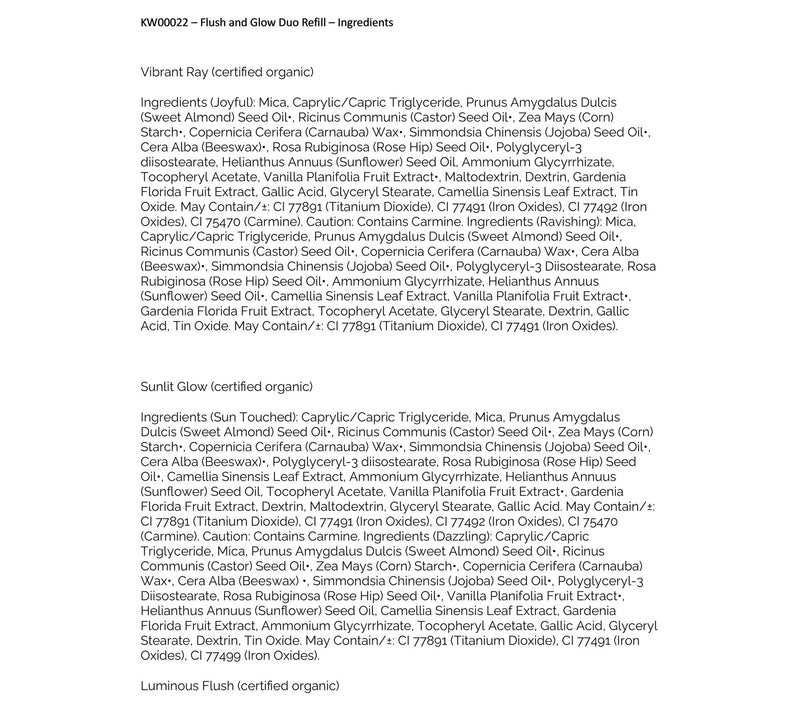 KW00022 – Flush and Glow Duo Refill – Ingredients

Vibrant Ray (certified organic)

Ingredients (Joyful): Mica, Caprylic/Capric Triglyceride, Prunus Amygdalus Dulcis (Sweet Almond) Seed Oil•, Ricinus Communis (Castor) Seed Oil•, Zea Mays (Corn) Starch•, Copernicia Cerifera (Carnauba) Wax•, Simmondsia Chinensis (Jojoba) Seed Oil•, Cera Alba (Beeswax)•, Rosa Rubiginosa (Rose Hip) Seed Oil•, Polyglyceryl-3 diisostearate, Helianthus Annuus (Sunflower) Seed Oil, Ammonium Glycyrrhizate, Tocopheryl Acetate, Vanilla Planifolia Fruit Extract•, Maltodextrin, Dextrin, Gardenia Florida Fruit Extract, Gallic Acid, Glyceryl Stearate, Camellia Sinensis Leaf Extract, Tin Oxide. May Contain/±: CI 77891 (Titanium Dioxide), CI 77491 (Iron Oxides), CI 77492 (Iron Oxides), CI 75470 (Carmine). Caution: Contains Carmine. Ingredients (Ravishing): Mica, Caprylic/Capric Triglyceride, Prunus Amygdalus Dulcis (Sweet Almond) Seed Oil•, Ricinus Communis (Castor) Seed Oil•, Copernicia Cerifera (Carnauba) Wax•, Cera Alba (Beeswax)•, Simmondsia Chinensis (Jojoba) Seed Oil•, Polyglyceryl-3 Diisostearate, Rosa Rubiginosa (Rose Hip) Seed Oil•, Ammonium Glycyrrhizate, Helianthus Annuus (Sunflower) Seed Oil•, Camellia Sinensis Leaf Extract, Vanilla Planifolia Fruit Extract•, Gardenia Florida Fruit Extract, Tocopheryl Acetate, Glyceryl Stearate, Dextrin, Gallic Acid, Tin Oxide. May Contain/±: CI 77891 (Titanium Dioxide), CI 77491 (Iron Oxides).

Sunlit Glow (certified organic)

Ingredients (Sun Touched): Caprylic/Capric Triglyceride, Mica, Prunus Amygdalus Dulcis (Sweet Almond) Seed Oil•, Ricinus Communis (Castor) Seed Oil•, Zea Mays (Corn) Starch•, Copernicia Cerifera (Carnauba) Wax•, Simmondsia Chinensis (Jojoba) Seed Oil•, Cera Alba (Beeswax)•, Polyglyceryl-3 diisostearate, Rosa Rubiginosa (Rose Hip) Seed Oil•, Camellia Sinensis Leaf Extract, Ammonium Glycyrrhizate, Helianthus Annuus (Sunflower) Seed Oil, Tocopheryl Acetate, Vanilla Planifolia Fruit Extract•, Gardenia Florida Fruit Extract, Dextrin, Maltodextrin, Glyceryl Stearate, Gallic Acid. May Contain/±: CI 77891 (Titanium Dioxide), CI 77491 (Iron Oxides), CI 77492 (Iron Oxides), CI 75470 (Carmine). Caution: Contains Carmine. Ingredients (Dazzling): Caprylic/Capric Triglyceride, Mica, Prunus Amygdalus Dulcis (Sweet Almond) Seed Oil•, Ricinus Communis (Castor) Seed Oil•, Zea Mays (Corn) Starch•, Copernicia Cerifera (Carnauba) Wax•, Cera Alba (Beeswax) •, Simmondsia Chinensis (Jojoba) Seed Oil•, Polyglyceryl-3 Diisostearate, Rosa Rubiginosa (Rose Hip) Seed Oil•, Vanilla Planifolia Fruit Extract•, Helianthus Annuus (Sunflower) Seed Oil, Camellia Sinensis Leaf Extract, Gardenia Florida Fruit Extract, Ammonium Glycyrrhizate, Tocopheryl Acetate, Gallic Acid, Glyceryl Stearate, Dextrin, Tin Oxide. May Contain/±: CI 77891 (Titanium Dioxide), CI 77491 (Iron Oxides), CI 77499 (Iron Oxides).

Luminous Flush (certified organic)